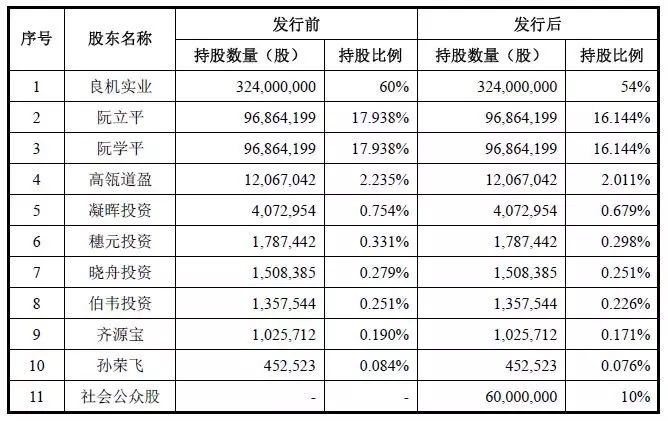 | 序号 | 股东名称 | 发行前 |  | 发行后 |  |
|---|---|---|---|---|---|
|  |  | 持股数量（股） | 持股比例 | 持股数量（股） | 持股比例 |
| 1 | 良机实业 | 324,000,000 | 60% | 324,000,000 | 54% |
| 2 | 阮立平 | 96,864,199 | 17.938% | 96,864,199 | 16.144% |
| 3 | 阮学平 | 96,864,199 | 17.938% | 96,864,199 | 16.144% |
| 4 | 高瓴道盈 | 12,067,042 | 2.235% | 12,067,042 | 2.011% |
| 5 | 凝晖投资 | 4,072,954 | 0.754% | 4,072,954 | 0.679% |
| 6 | 穗元投资 | 1,787,442 | 0.331% | 1,787,442 | 0.298% |
| 7 | 晓舟投资 | 1,508,385 | 0.279% | 1,508,385 | 0.251% |
| 8 | 伯韦投资 | 1,357,544 | 0.251% | 1,357,544 | 0.226% |
| 9 | 齐源宝 | 1,025,712 | 0.190% | 1,025,712 | 0.171% |
| 10 | 孙荣飞 | 452,523 | 0.084% | 452,523 | 0.076% |
| 11 | 社会公众股 | - | - | 60,000,000 | 10% |